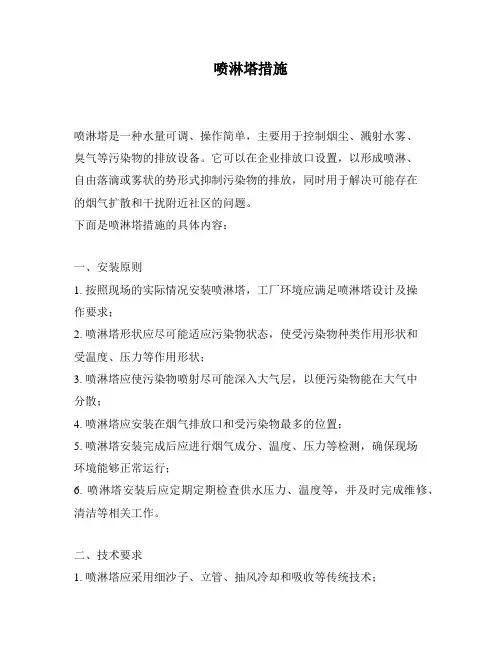 喷淋塔措施

喷淋塔是一种水量可调、操作简单，主要用于控制烟尘、溅射水雾、臭气等污染物的排放设备。它可以在企业排放口设置，以形成喷淋、自由落滴或雾状的势形式抑制污染物的排放，同时用于解决可能存在的烟气扩散和干扰附近社区的问题。
下面是喷淋塔措施的具体内容：

一、安装原则
1. 按照现场的实际情况安装喷淋塔，工厂环境应满足喷淋塔设计及操作要求；
2. 喷淋塔形状应尽可能适应污染物状态，使受污染物种类作用形状和受温度、压力等作用形状；
3. 喷淋塔应使污染物喷射尽可能深入大气层，以便污染物能在大气中分散；
4. 喷淋塔应安装在烟气排放口和受污染物最多的位置；
5. 喷淋塔安装完成后应进行烟气成分、温度、压力等检测，确保现场环境能够正常运行；
6. 喷淋塔安装后应定期定期检查供水压力、温度等，并及时完成维修、清洁等相关工作。

二、技术要求
1. 喷淋塔应采用细沙子、立管、抽风冷却和吸收等传统技术；